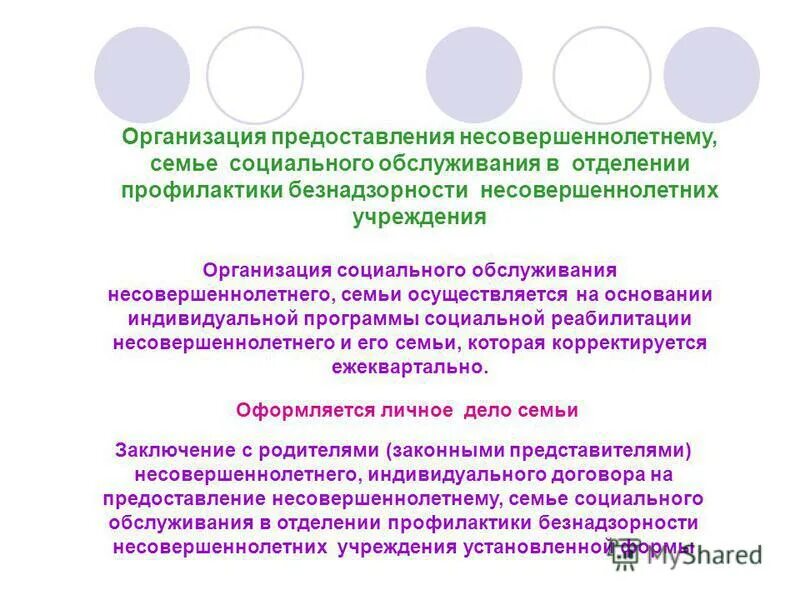 Организация предоставления несовершеннолетнему, семье социального обслуживания в отделении профилактики безнадзорности несовершеннолетних учреждения

Организация социального обслуживания несовершеннолетнего, семьи осуществляется на основании индивидуальной программы социальной реабилитации несовершеннолетнего и его семьи, которая корректируется ежеквартально.

Оформляется личное дело семьи

Заключение с родителями (законными представителями) несовершеннолетнего, индивидуального договора на предоставление несовершеннолетнему, семье социального обслуживания в отделении профилактики безнадзорности несовершеннолетних учреждения установленной формы

MyShared